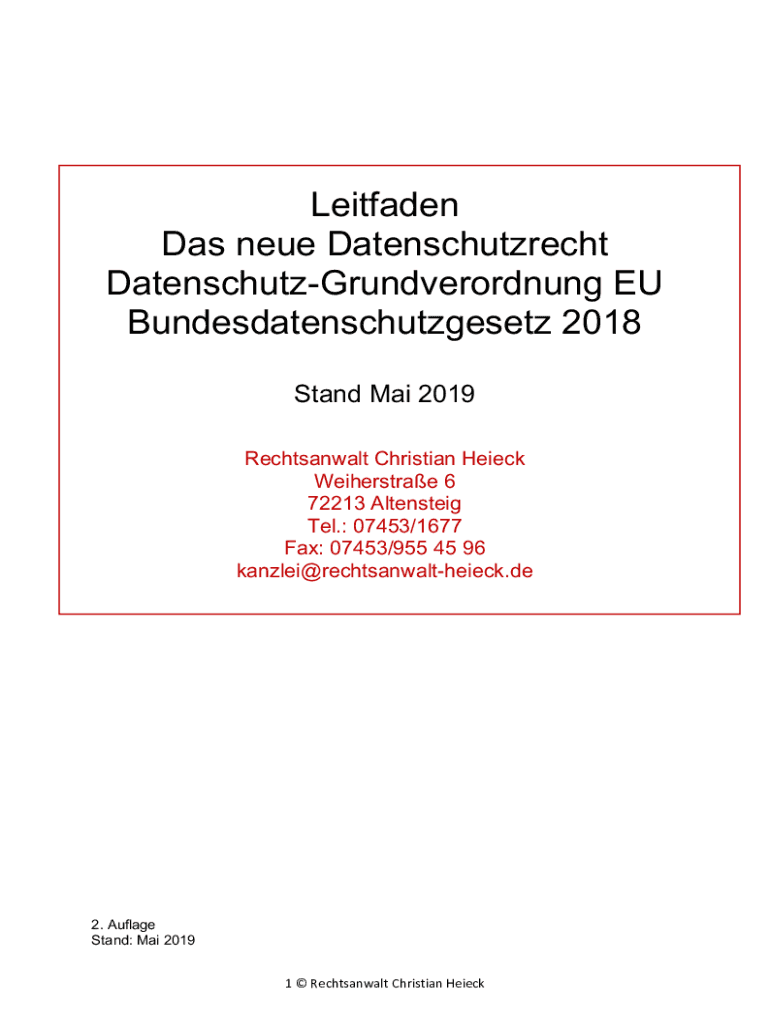 Leitfaden
Das neue Datenschutzrecht
Datenschutz-Grundverordnung EU
Bundesdatenschutzgesetz 2018

Stand Mai 2019

Rechtsanwalt Christian Heieck
Weiherstraße 6
72213 Altensteig
Tel.: 07453/1677
Fax: 07453/955 45 96
kanzlei@rechtsanwalt-heieck.de

2. Auflage
Stand: Mai 2019

1 © Rechtsanwalt Christian Heieck